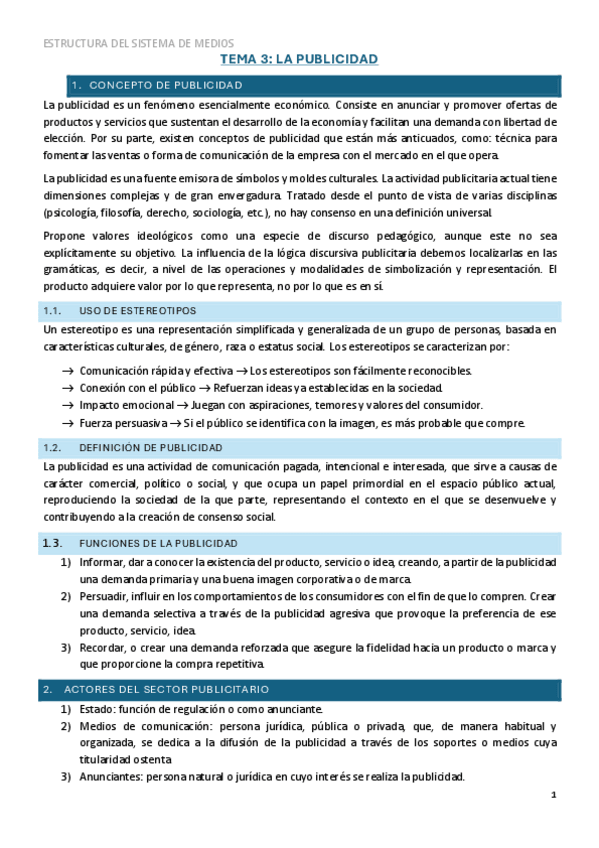 ESTRUCTURA DEL SISTEMA DE MEDIOS

TEMA 3: LA PUBLICIDAD

1. CONCEPTO DE PUBLICIDAD

La publicidad es un fenómeno esencialmente económico. Consiste en anunciar y promover ofertas de productos y servicios que sustentan el desarrollo de la economía y facilitan una demanda con libertad de elección. Por su parte, existen conceptos de publicidad que están más anticuados, como: técnica para fomentar las ventas o forma de comunicación de la empresa con el mercado en el que opera.

La publicidad es una fuente emisora de símbolos y moldes culturales. La actividad publicitaria actual tiene dimensiones complejas y de gran envergadura. Tratado desde el punto de vista de varias disciplinas (psicología, filosofía, derecho, sociología, etc.), no hay consenso en una definición universal.

Propone valores ideológicos como una especie de discurso pedagógico, aunque este no sea explícitamente su objetivo. La influencia de la lógica discursiva publicitaria debemos localizarlas en las gramáticas, es decir, a nivel de las operaciones y modalidades de simbolización y representación. El producto adquiere valor por lo que representa, no por lo que es en sí.

1.1. USO DE ESTEREOTIPOS

Un estereotipo es una representación simplificada y generalizada de un grupo de personas, basada en características culturales, de género, raza o estatus social. Los estereotipos se caracterizan por:

→ Comunicación rápida y efectiva → Los estereotipos son fácilmente reconocibles.
→ Conexión con el público → Refuerzan ideas ya establecidas en la sociedad.
→ Impacto emocional → Juegan con aspiraciones, temores y valores del consumidor.
→ Fuerza persuasiva → Si el público se identifica con la imagen, es más probable que compre.

1.2. DEFINICIÓN DE PUBLICIDAD

La publicidad es una actividad de comunicación pagada, intencional e interesada, que sirve a causas de carácter comercial, político o social, y que ocupa un papel primordial en el espacio público actual, reproduciendo la sociedad de la que parte, representando el contexto en el que se desenvuelve y contribuyendo a la creación de consenso social.

1.3. FUNCIONES DE LA PUBLICIDAD

1) Informar, dar a conocer la existencia del producto, servicio o idea, creando, a partir de la publicidad una demanda primaria y una buena imagen corporativa o de marca.
2) Persuadir, influir en los comportamientos de los consumidores con el fin de que lo compren. Crear una demanda selectiva a través de la publicidad agresiva que provoque la preferencia de ese producto, servicio, idea.
3) Recordar, o crear una demanda reforzada que asegure la fidelidad hacia un producto o marca y que proporcione la compra repetitiva.

2. ACTORES DEL SECTOR PUBLICITARIO

1) Estado: función de regulación o como anunciante.
2) Medios de comunicación: persona jurídica, pública o privada, que, de manera habitual y organizada, se dedica a la difusión de la publicidad a través de los soportes o medios cuya titularidad ostenta
3) Anunciantes: persona natural o jurídica en cuyo interés se realiza la publicidad.

1